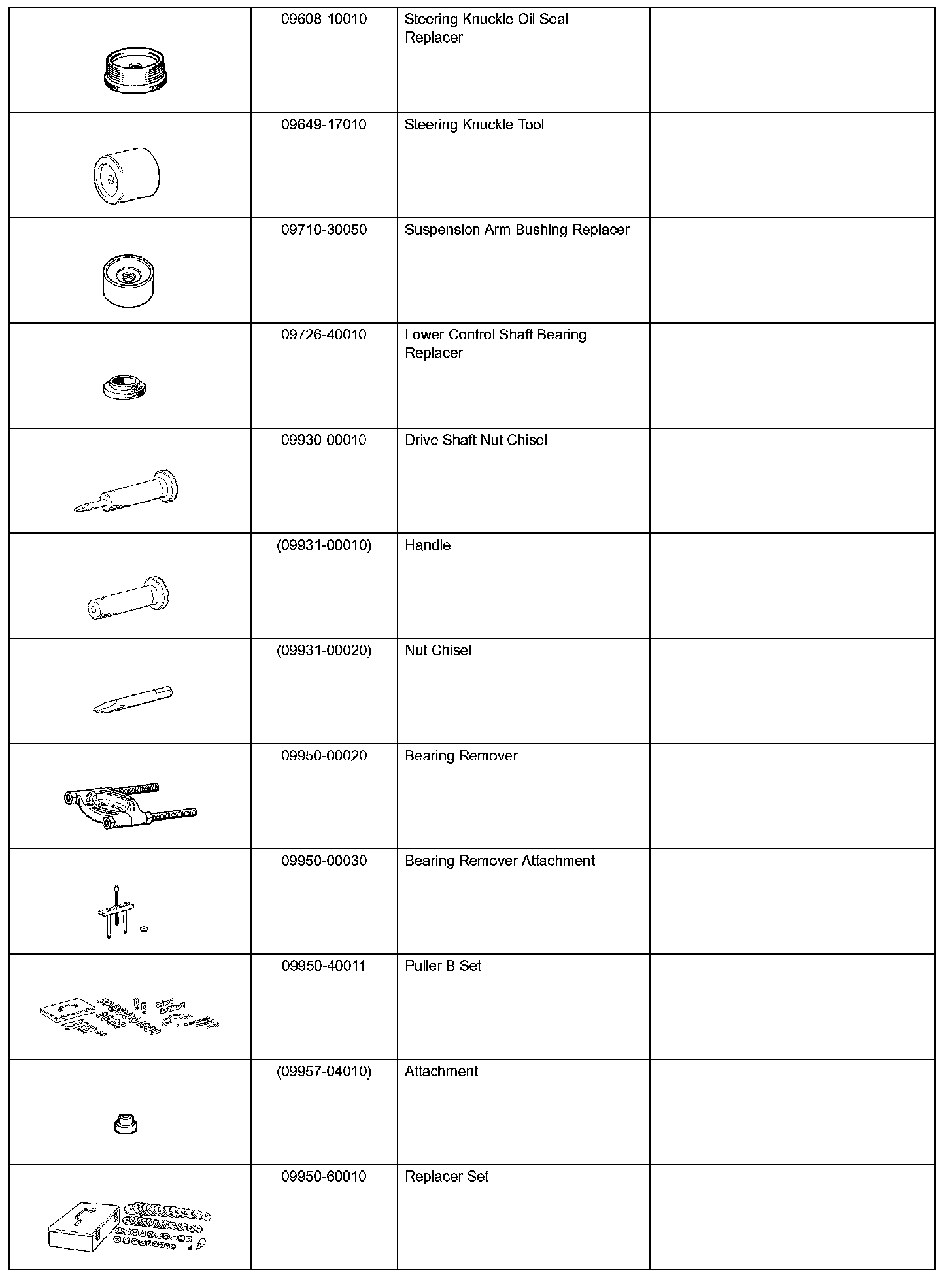 | | | | |
|---|---|---|---|
| | 09608-10010 | Steering Knuckle Oil Seal Replacer | |
| | 09649-17010 | Steering Knuckle Tool | |
| | 09710-30050 | Suspension Arm Bushing Replacer | |
| | 09726-40010 | Lower Control Shaft Bearing Replacer | |
| | 09930-00010 | Drive Shaft Nut Chisel | |
| | (09931-00010) | Handle | |
| | (09931-00020) | Nut Chisel | |
| | 09950-00020 | Bearing Remover | |
| | 09950-00030 | Bearing Remover Attachment | |
| | 09950-40011 | Puller B Set | |
| | (09957-04010) | Attachment | |
| | 09950-60010 | Replacer Set | |